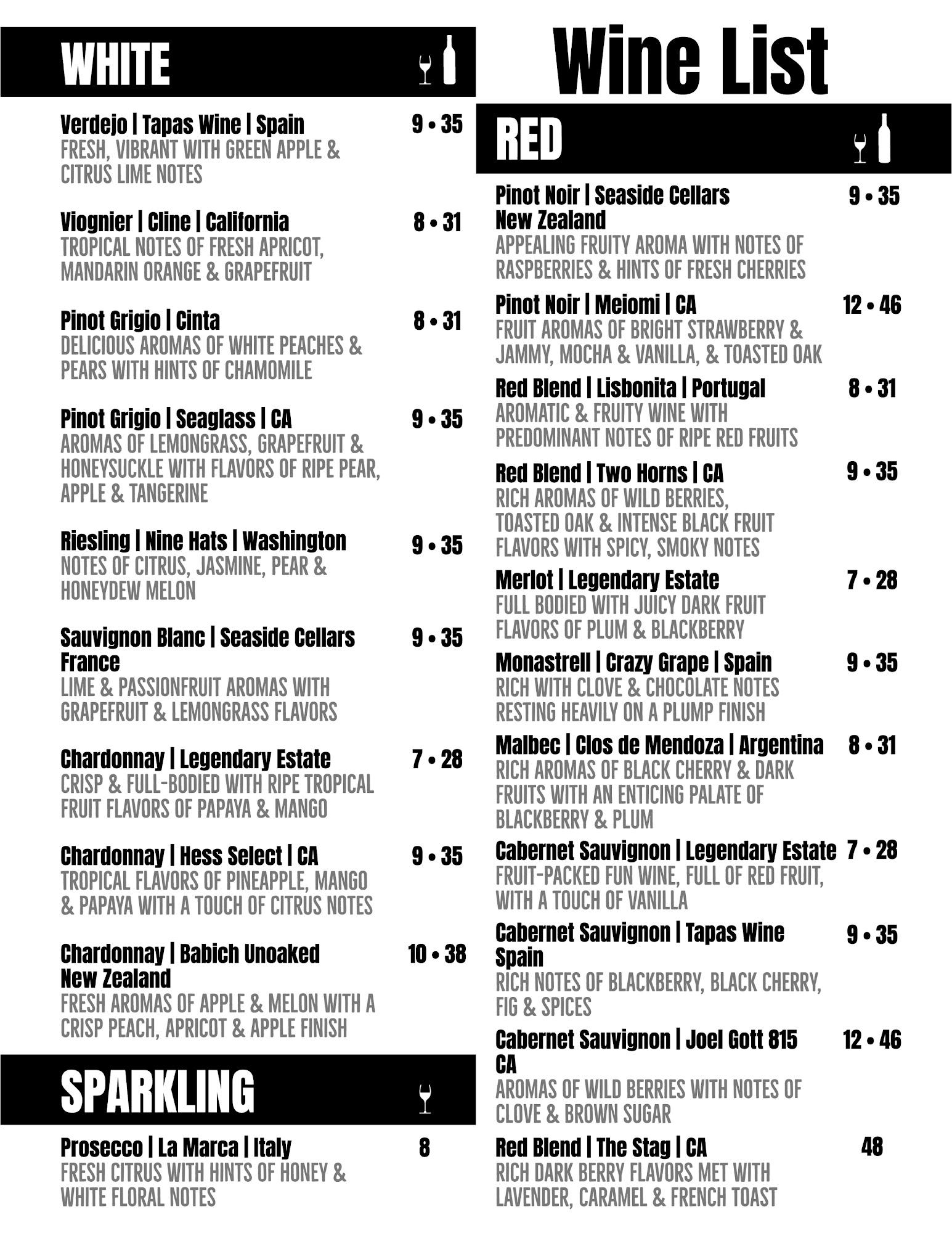 Wine List

WHITE

Verdejo | Tapas Wine | Spain 9 • 35
FRESH, VIBRANT WITH GREEN APPLE & CITRUS LIME NOTES

Viognier | Cline | California 8 • 31
TROPICAL NOTES OF FRESH APRICOT, MANDARIN ORANGE & GRAPEFRUIT

Pinot Grigio | Cinta 8 • 31
DELICIOUS AROMAS OF WHITE PEACHES & PEARS WITH HINTS OF CHAMOMILE

Pinot Grigio | Seaglass | CA 9 • 35
AROMAS OF LEMONGRASS, GRAPEFRUIT & HONEYSUCKLE WITH FLAVORS OF RIPE PEAR, APPLE & TANGERINE

Riesling | Nine Hats | Washington 9 • 35
NOTES OF CITRUS, JASMINE, PEAR & HONEYDEW MELON

Sauvignon Blanc | Seaside Cellars France 9 • 35
LIME & PASSIONFRUIT AROMAS WITH GRAPEFRUIT & LEMONGRASS FLAVORS

Chardonnay | Legendary Estate 7 • 28
CRISP & FULL-BODIED WITH RIPE TROPICAL FRUIT FLAVORS OF PAPAYA & MANGO

Chardonnay | Hess Select | CA 9 • 35
TROPICAL FLAVORS OF PINEAPPLE, MANGO & PAPAYA WITH A TOUCH OF CITRUS NOTES

Chardonnay | Babich Unoaked New Zealand 10 • 38
FRESH AROMAS OF APPLE & MELON WITH A CRISP PEACH, APRICOT & APPLE FINISH

SPARKLING

Prosecco | La Marca | Italy 8
FRESH CITRUS WITH HINTS OF HONEY & WHITE FLORAL NOTES

RED

Pinot Noir | Seaside Cellars New Zealand 9 • 35
APPEALING FRUITY AROMA WITH NOTES OF RASPBERRIES & HINTS OF FRESH CHERRIES

Pinot Noir | Meiomi | CA 12 • 46
FRUIT AROMAS OF BRIGHT STRAWBERRY & JAMMY, MOCHA & VANILLA, & TOASTED OAK

Red Blend | Lisbonita | Portugal 8 • 31
AROMATIC & FRUITY WINE WITH PREDOMINANT NOTES OF RIPE RED FRUITS

Red Blend | Two Horns | CA 9 • 35
RICH AROMAS OF WILD BERRIES, TOASTED OAK & INTENSE BLACK FRUIT FLAVORS WITH SPICY, SMOKY NOTES

Merlot | Legendary Estate 7 • 28
FULL BODIED WITH JUICY DARK FRUIT FLAVORS OF PLUM & BLACKBERRY

Monastrell | Crazy Grape | Spain 9 • 35
RICH WITH CLOVE & CHOCOLATE NOTES RESTING HEAVILY ON A PLUMP FINISH

Malbec | Clos de Mendoza | Argentina 8 • 31
RICH AROMAS OF BLACK CHERRY & DARK FRUITS WITH AN ENTICING PALATE OF BLACKBERRY & PLUM

Cabernet Sauvignon | Legendary Estate 7 • 28
FRUIT-PACKED FUN WINE, FULL OF RED FRUIT, WITH A TOUCH OF VANILLA

Cabernet Sauvignon | Tapas Wine Spain 9 • 35
RICH NOTES OF BLACKBERRY, BLACK CHERRY, FIG & SPICES

Cabernet Sauvignon | Joel Gott 815 CA 12 • 46
AROMAS OF WILD BERRIES WITH NOTES OF CLOVE & BROWN SUGAR

Red Blend | The Stag | CA 48
RICH DARK BERRY FLAVORS MET WITH LAVENDER, CARAMEL & FRENCH TOAST